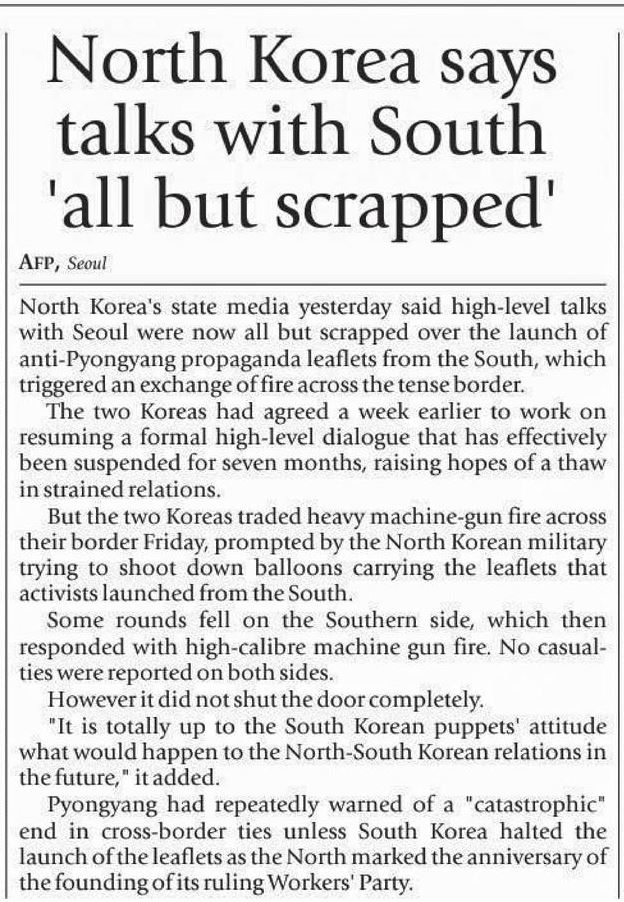 North Korea says talks with South 'all but scrapped'

AFP, Seoul

North Korea's state media yesterday said high-level talks with Seoul were now all but scrapped over the launch of anti-Pyongyang propaganda leaflets from the South, which triggered an exchange of fire across the tense border.

The two Koreas had agreed a week earlier to work on resuming a formal high-level dialogue that has effectively been suspended for seven months, raising hopes of a thaw in strained relations.

But the two Koreas traded heavy machine-gun fire across their border Friday, prompted by the North Korean military trying to shoot down balloons carrying the leaflets that activists launched from the South.

Some rounds fell on the Southern side, which then responded with high-calibre machine gun fire. No casualties were reported on both sides.

However it did not shut the door completely.

"It is totally up to the South Korean puppets' attitude what would happen to the North-South Korean relations in the future," it added.

Pyongyang had repeatedly warned of a "catastrophic" end in cross-border ties unless South Korea halted the launch of the leaflets as the North marked the anniversary of the founding of its ruling Workers' Party.